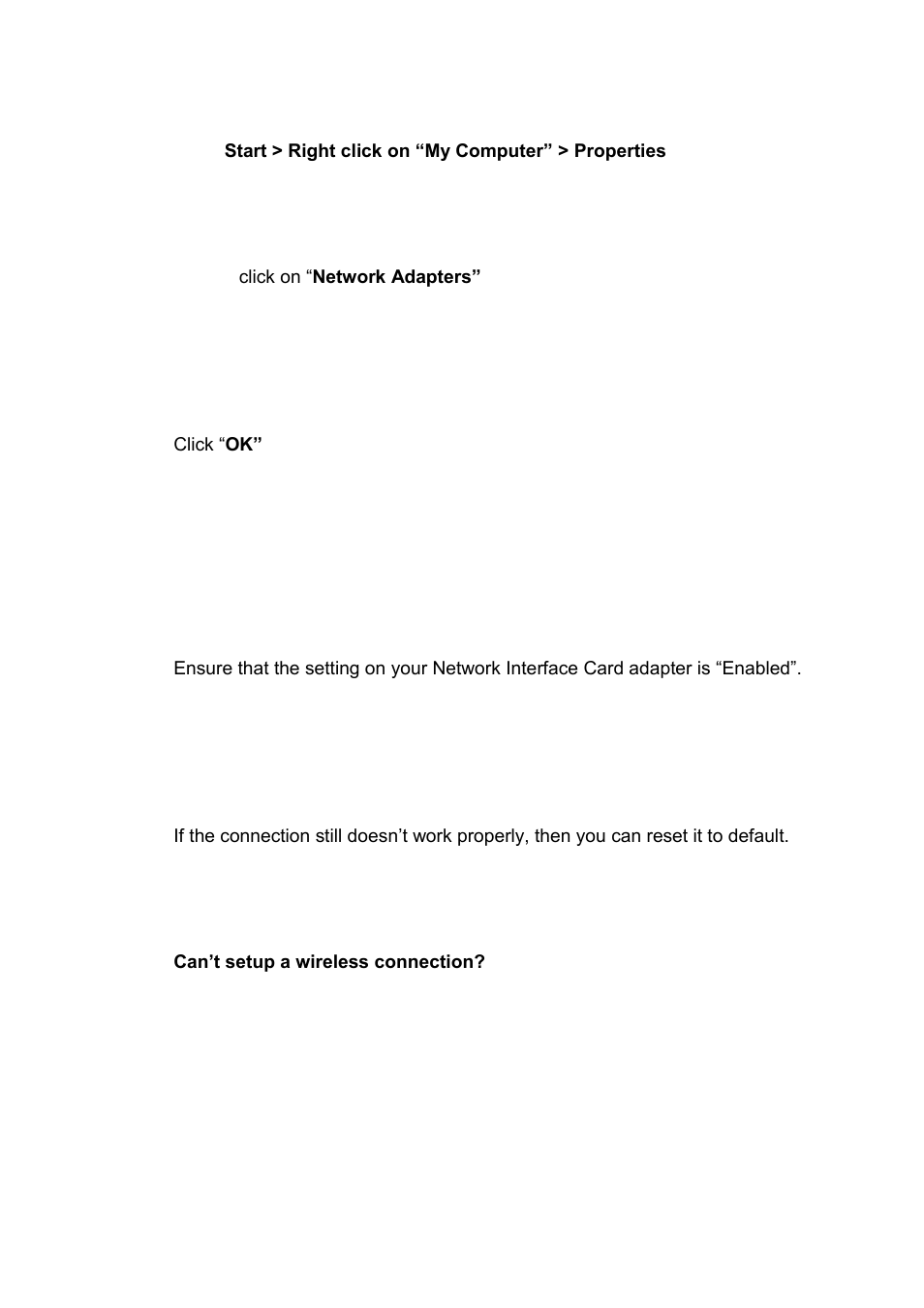 Start > Right click on “My Computer” > Properties

click on “Network Adapters”

Click “OK”

Ensure that the setting on your Network Interface Card adapter is “Enabled”.

If the connection still doesn’t work properly, then you can reset it to default.

Can’t setup a wireless connection?